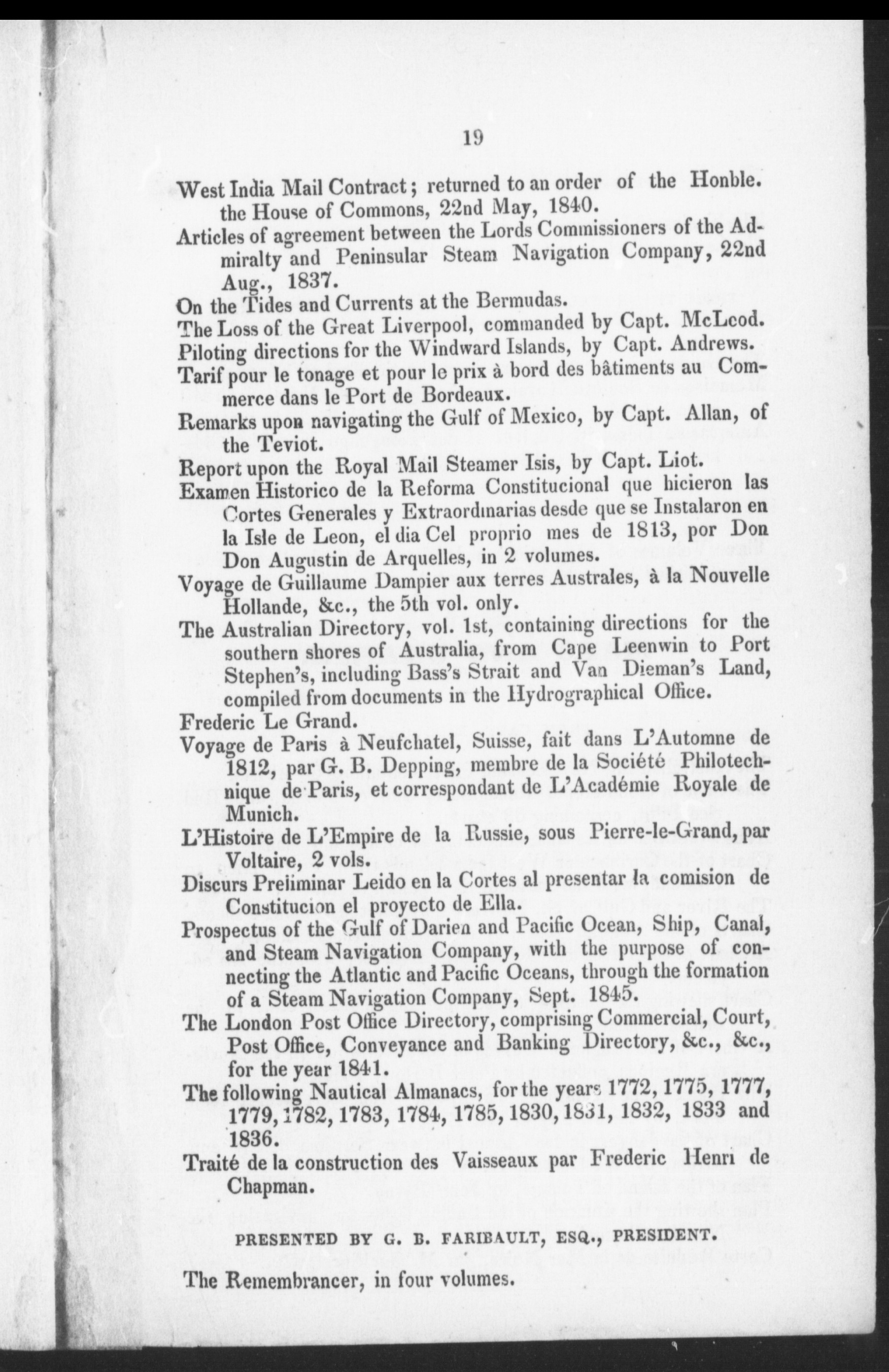 19

West India Mail Contract; returned to an order of the Honble. the House of Commons, 22nd May, 1840.

Articles of agreement between the Lords Commissioners of the Admiralty and Peninsular Steam Navigation Company, 22nd Aug., 1837.

On the Tides and Currents at the Bermudas.

The Loss of the Great Liverpool, commanded by Capt. McLeod.

Piloting directions for the Windward Islands, by Capt. Andrews.

Tarif pour le tonage et pour le prix à bord des bâtiments au Commerce dans le Port de Bordeaux.

Remarks upon navigating the Gulf of Mexico, by Capt. Allan, of the Teviot.

Report upon the Royal Mail Steamer Isis, by Capt. Liot.

Examen Historico de la Reforma Constitucional que hicieron las Cortes Generales y Extraordinarias desde que se Instalaron en la Isle de Leon, el dia Cel proprio mes de 1813, por Don Don Augustin de Arquelles, in 2 volumes.

Voyage de Guillaume Dampier aux terres Australes, à la Nouvelle Hollande, &c., the 5th vol. only.

The Australian Directory, vol. 1st, containing directions for the southern shores of Australia, from Cape Leenwin to Port Stephen's, including Bass's Strait and Van Dieman's Land, compiled from documents in the Hydrographical Office.

Frederic Le Grand.

Voyage de Paris à Neufchatel, Suisse, fait dans L'Automne de 1812, par G. B. Depping, membre de la Société Philotechnique de Paris, et correspondant de L'Académie Royale de Munich.

L'Histoire de L'Empire de la Russie, sous Pierre-le-Grand, par Voltaire, 2 vols.

Discurs Preliminar Leido en la Cortes al presentar la comision de Constitucion el proyecto de Ella.

Prospectus of the Gulf of Darien and Pacific Ocean, Ship, Canal, and Steam Navigation Company, with the purpose of connecting the Atlantic and Pacific Oceans, through the formation of a Steam Navigation Company, Sept. 1845.

The London Post Office Directory, comprising Commercial, Court, Post Office, Conveyance and Banking Directory, &c., &c., for the year 1841.

The following Nautical Almanacs, for the years 1772, 1775, 1777, 1779, 1782, 1783, 1784, 1785, 1830, 1831, 1832, 1833 and 1836.

Traité de la construction des Vaisseaux par Frederic Henri de Chapman.

PRESENTED BY G. B. FARIBAULT, ESQ., PRESIDENT.

The Remembrancer, in four volumes.